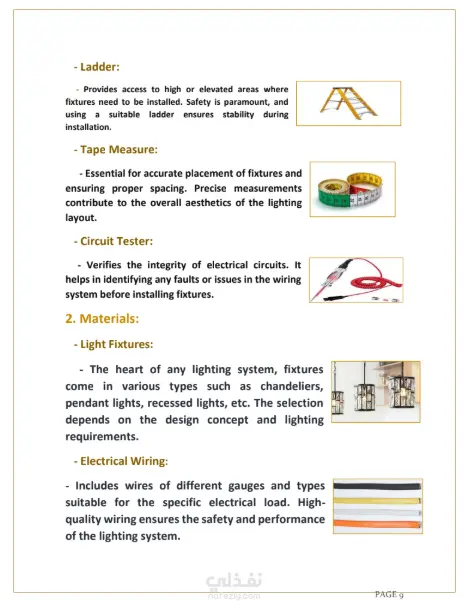 - Ladder:

- Provides access to high or elevated areas where fixtures need to be installed. Safety is paramount, and using a suitable ladder ensures stability during installation.

- Tape Measure:

- Essential for accurate placement of fixtures and ensuring proper spacing. Precise measurements contribute to the overall aesthetics of the lighting layout.

- Circuit Tester:

- Verifies the integrity of electrical circuits. It helps in identifying any faults or issues in the wiring system before installing fixtures.

2. Materials:

- Light Fixtures:

- The heart of any lighting system, fixtures come in various types such as chandeliers, pendant lights, recessed lights, etc. The selection depends on the design concept and lighting requirements.

- Electrical Wiring:

- Includes wires of different gauges and types suitable for the specific electrical load. High-quality wiring ensures the safety and performance of the lighting system.

نفذلي
nafezly.com

PAGE 9